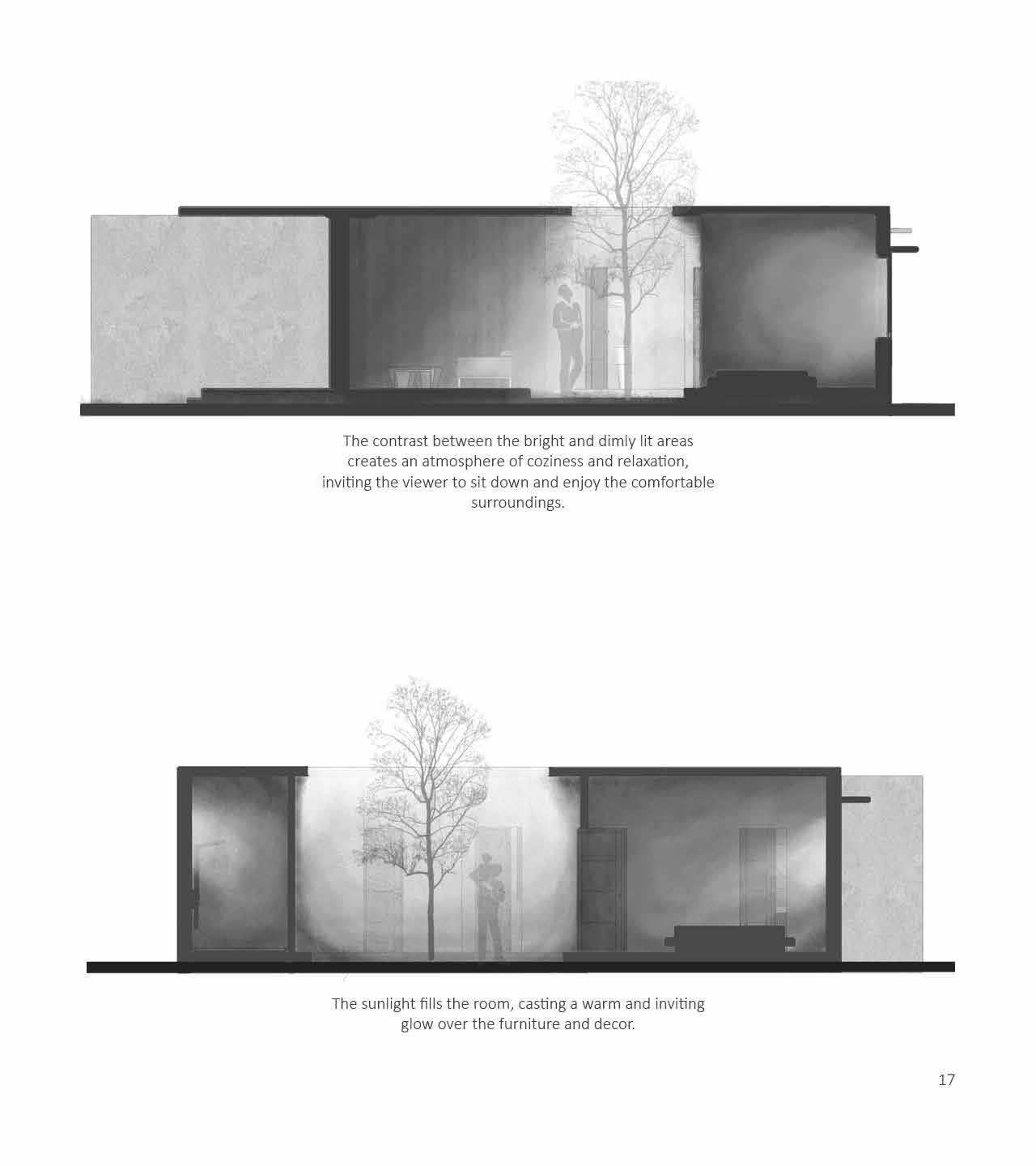 The contrast between the bright and dimly lit areas creates an atmosphere of coziness and relaxation, inviting the viewer to sit down and enjoy the comfortable surroundings.

The sunlight fills the room, casting a warm and inviting glow over the furniture and decor.

17